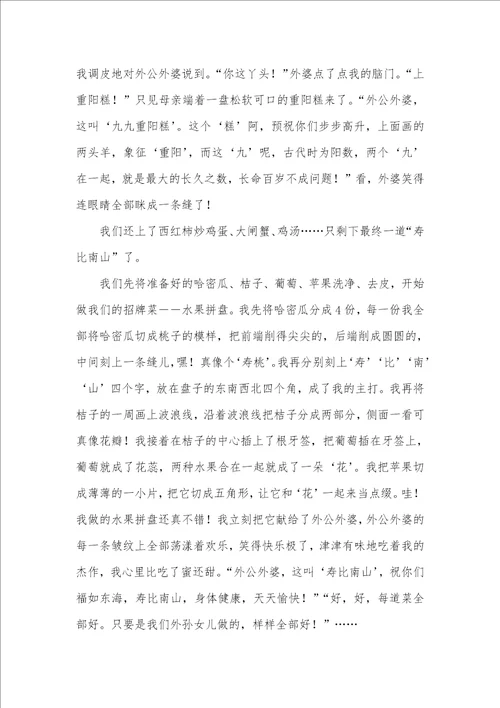 我调皮地对外公外婆说到。“你这丫头！”外婆点了点我的脑门。“上重阳糕！”只见母亲端着一盘松软可口的重阳糕来了。“外公外婆，这叫‘九九重阳糕’。这个‘糕’阿，预祝你们步步高升，上面画的两头羊，象征‘重阳’，而这‘九’呢，古代时为阳数，两个‘九’在一起，就是最大的长久之数，长命百岁不成问题！”看，外婆笑得连眼睛全部眯成一条缝了！

我们还上了西红柿炒鸡蛋、大闸蟹、鸡汤……只剩下最终一道“寿比南山”了。

我们先将准备好的哈密瓜、桔子、葡萄、苹果洗净、去皮，开始做我们的招牌菜——水果拼盘。我先将哈密瓜分成4份，每一份我全部将哈密瓜切成桃子的模样，把前端削得尖尖的，后端削成圆圆的，中间刻上一条缝儿，嘿！真像个‘寿桃’。我再分别刻上‘寿’‘比’‘南’‘山’四个字，放在盘子的东南西北四个角，成了我的主打。我再将桔子的一周画上波浪线，沿着波浪线把桔子分成两部分，侧面一看可真像花瓣！我接着在桔子的中心插上了根牙签，把葡萄插在牙签上，葡萄就成了花蕊，两种水果合在一起就成了一朵‘花’。我把苹果切成薄薄的一小片，把它切成五角形，让它和‘花’一起来当点缀。哇！我做的水果拼盘还真不错！我立刻把它献给了外公外婆，外公外婆的每一条皱纹上全部荡漾着欢乐，笑得快乐极了，津津有味地吃着我的杰作，我心里比吃了蜜还甜。“外公外婆，这叫‘寿比南山’，祝你们福如东海，寿比南山，身体健康，天天愉快！”“好，好，每道菜全部好。只要是我们外孙女儿做的，样样全部好！”……